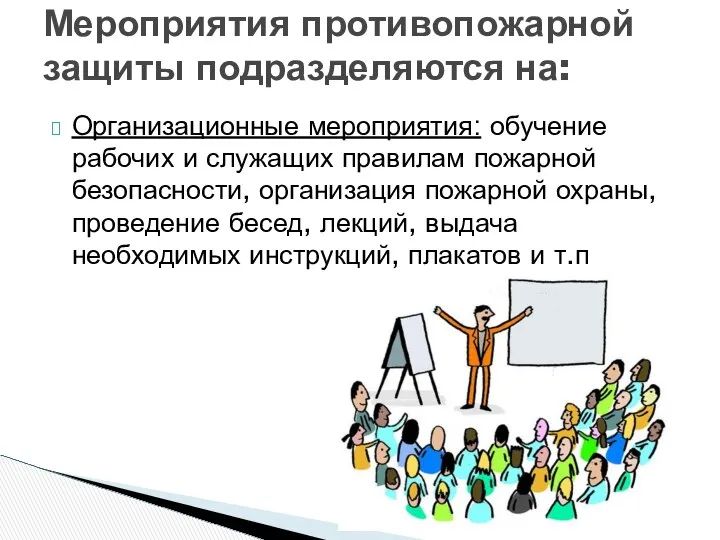 Мероприятия противопожарной защиты подразделяются на:

Организационные мероприятия: обучение рабочих и служащих правилам пожарной безопасности, организация пожарной охраны, проведение бесед, лекций, выдача необходимых инструкций, плакатов и т.п